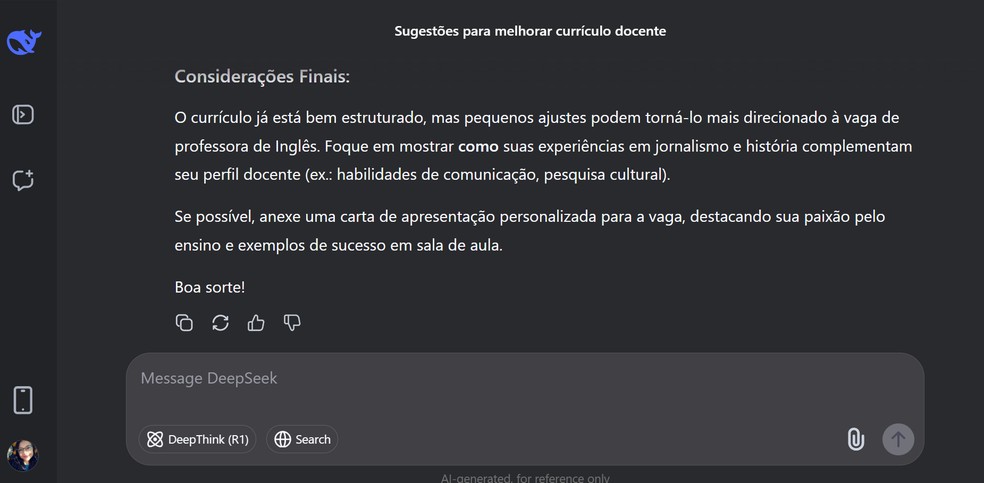 Sugestões para melhorar currículo docente

Considerações Finais:

O currículo já está bem estruturado, mas pequenos ajustes podem torná-lo mais direcionado à vaga de professora de Inglês. Foque em mostrar como suas experiências em jornalismo e história complementam seu perfil docente (ex.: habilidades de comunicação, pesquisa cultural).

Se possível, anexe uma carta de apresentação personalizada para a vaga, destacando sua paixão pelo ensino e exemplos de sucesso em sala de aula.

Boa sorte!

Message DeepSeek

DeepThink (R1)

Search

AI-generated, for reference only